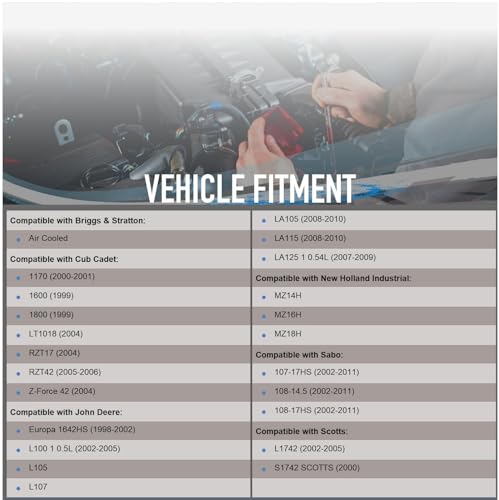 VEHICLE FITMENT

Compatible with Briggs & Stratton:
• Air Cooled
Compatible with Cub Cadet:
• 1170 (2000-2001)
• 1600 (1999)
• 1800 (1999)
• LT1018 (2004)
• RZT17 (2004)
• RZT42 (2005-2006)
• Z-Force 42 (2004)
Compatible with John Deere:
• Europa 1642HS (1998-2002)
• L100 1 0.5L (2002-2005)
• L105
• L107

• LA105 (2008-2010)
• LA115 (2008-2010)
• LA125 1 0.54L (2007-2009)
Compatible with New Holland Industrial:
• MZ14H
• MZ16H
• MZ18H
Compatible with Sabo:
• 107-17HS (2002-2011)
• 108-14.5 (2002-2011)
• 108-17HS (2002-2011)
Compatible with Scotts:
• L1742 (2002-2005)
• S1742 SCOTTS (2000)